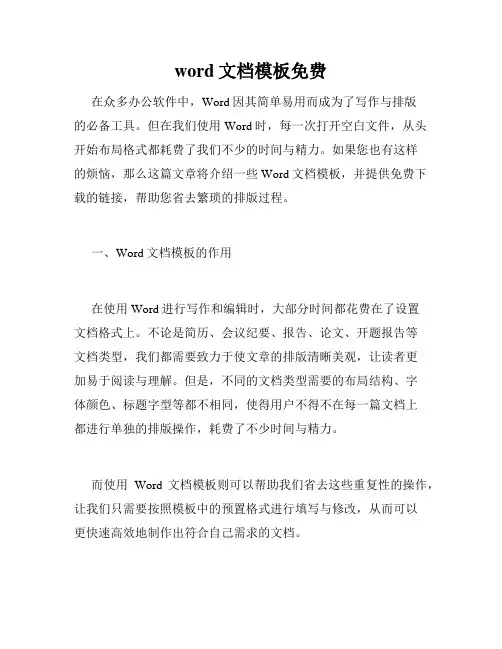 word 文档模板免费

在众多办公软件中，Word 因其简单易用而成为了写作与排版的必备工具。但在我们使用 Word 时，每一次打开空白文件，从头开始布局格式都耗费了我们不少的时间与精力。如果您也有这样的烦恼，那么这篇文章将介绍一些 Word 文档模板，并提供免费下载的链接，帮助您省去繁琐的排版过程。

一、Word 文档模板的作用

在使用 Word 进行写作和编辑时，大部分时间都花费在了设置文档格式上。不论是简历、会议纪要、报告、论文、开题报告等文档类型，我们都需要致力于使文章的排版清晰美观，让读者更加易于阅读与理解。但是，不同的文档类型需要的布局结构、字体颜色、标题字型等都不相同，使得用户不得不在每一篇文档上都进行单独的排版操作，耗费了不少时间与精力。

而使用 Word 文档模板则可以帮助我们省去这些重复性的操作，让我们只需要按照模板中的预置格式进行填写与修改，从而可以更快速高效地制作出符合自己需求的文档。